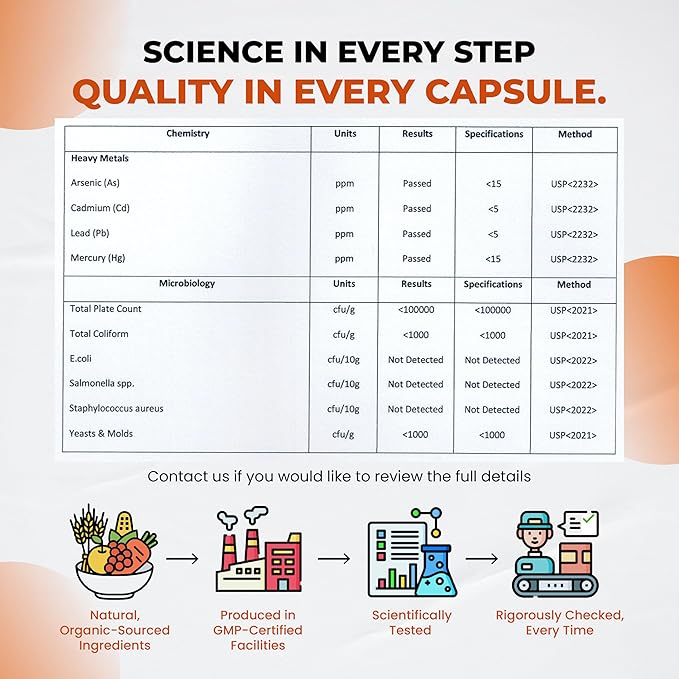 SCIENCE IN EVERY STEP
QUALITY IN EVERY CAPSULE.

| Chemistry | Units | Results | Specifications | Method |
|---|---|---|---|---|
| Heavy Metals | | | | |
| Arsenic (As) | ppm | Passed | <15 | USP<2232> |
| Cadmium (Cd) | ppm | Passed | <5 | USP<2232> |
| Lead (Pb) | ppm | Passed | <5 | USP<2232> |
| Mercury (Hg) | ppm | Passed | <15 | USP<2232> |
| Microbiology | Units | Results | Specifications | Method |
| Total Plate Count | cfu/g | <100000 | <100000 | USP<2021> |
| Total Coliform | cfu/g | <1000 | <1000 | USP<2021> |
| E.coli | cfu/10g | Not Detected | Not Detected | USP<2022> |
| Salmonella spp. | cfu/10g | Not Detected | Not Detected | USP<2022> |
| Staphylococcus aureus | cfu/10g | Not Detected | Not Detected | USP<2022> |
| Yeasts & Molds | cfu/g | <1000 | <1000 | USP<2021> |

Contact us if you would like to review the full details

Natural, Organic-Sourced Ingredients

Produced in GMP-Certified Facilities

Scientifically Tested

Rigorously Checked, Every Time